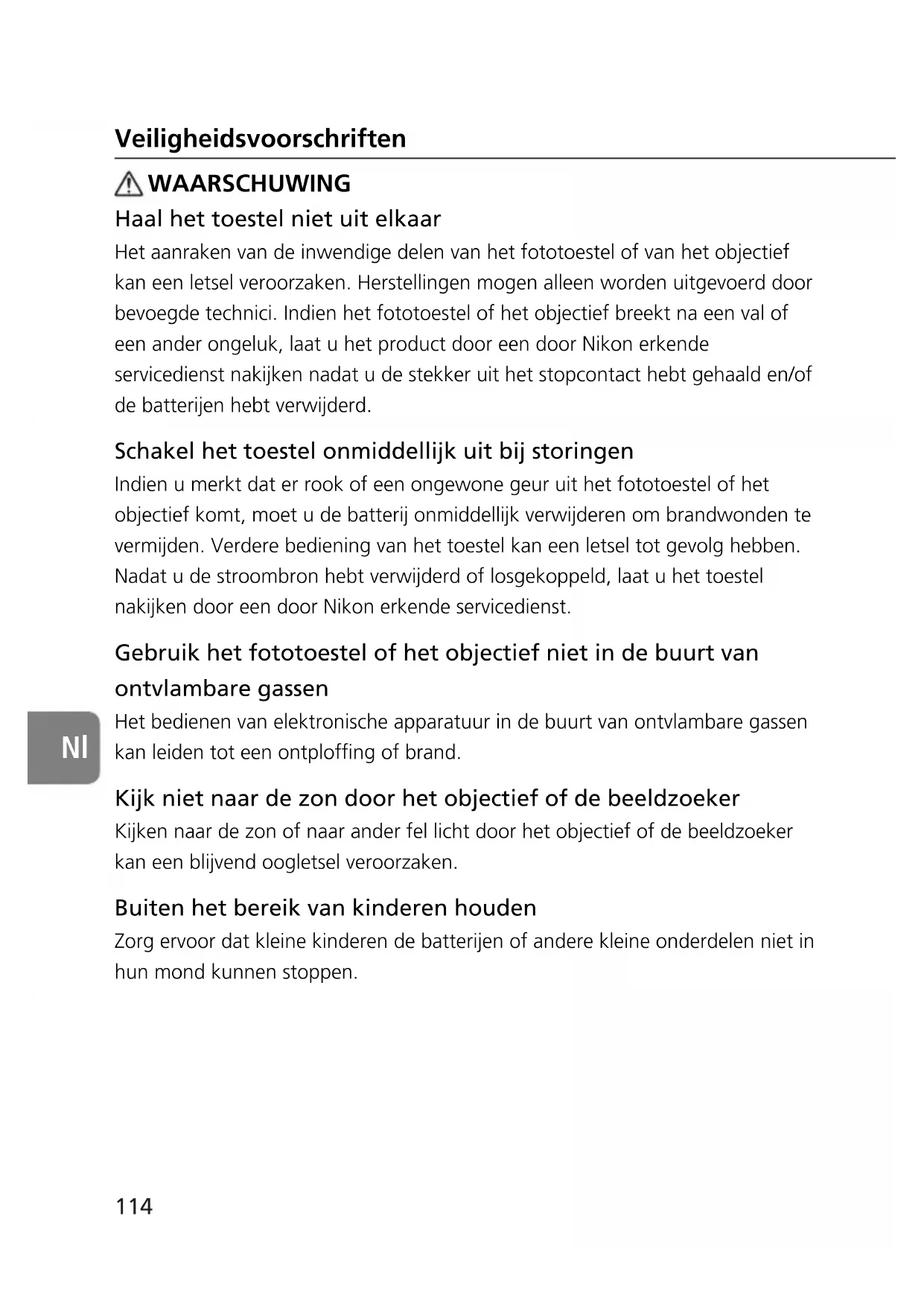 Veiligheidsvoorschriften

WAARSCHUWING

Haal het toestel niet uit elkaar

Het aanraken van de inwendige delen van het fototoestel of van het objectief kan een letsel veroorzaken. Herstellingen mogen alleen worden uitgevoerd door bevoegde technici. Indien het fototoestel of het objectief breekt na een val of een ander ongeluk, laat u het product door een door Nikon erkende servicedienst nakijken nadat u de stekker uit het stopcontact hebt gehaald en/of de batterijen hebt verwijderd.

Schakel het toestel onmiddellijk uit bij storingen

Indien u merkt dat er rook of een ongewone geur uit het fototoestel of het objectief komt, moet u de batterij onmiddellijk verwijderen om brandwonden te vermijden. Verdere bediening van het toestel kan een letsel tot gevolg hebben. Nadat u de stroombron hebt verwijderd of losgekoppeld, laat u het toestel nakijken door een door Nikon erkende servicedienst.

Gebruik het fototoestel of het objectief niet in de buurt van ontvlambare gassen

Nl

Het bedienen van elektronische apparatuur in de buurt van ontvlambare gassen kan leiden tot een ontploffing of brand.

Kijk niet naar de zon door het objectief of de beeldzoeker

Kijken naar de zon of naar ander fel licht door het objectief of de beeldzoeker kan een blijvend oogletsel veroorzaken.

Buiten het bereik van kinderen houden

Zorg ervoor dat kleine kinderen de batterijen of andere kleine onderdelen niet in hun mond kunnen stoppen.

114